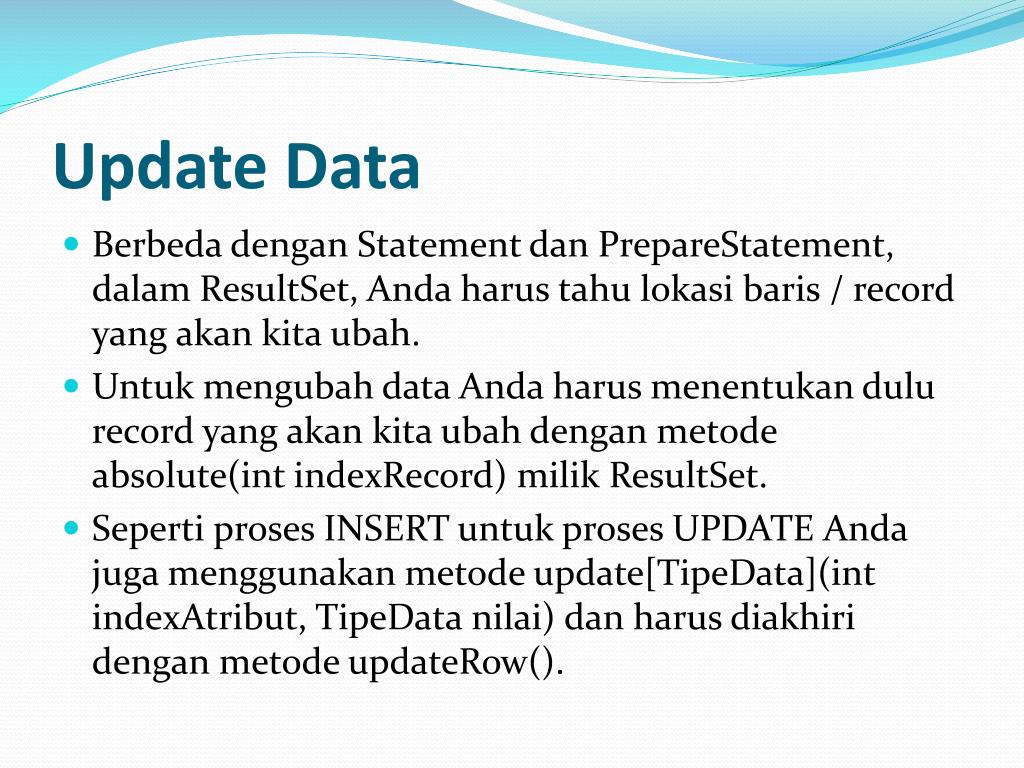 Update Data

Berbeda dengan Statement dan PrepareStatement, dalam ResultSet, Anda harus tahu lokasi baris / record yang akan kita ubah.

Untuk mengubah data Anda harus menentukan dulu record yang akan kita ubah dengan metode absolute(int indexRecord) milik ResultSet.

Seperti proses INSERT untuk proses UPDATE Anda juga menggunakan metode update[TipeData](int indexAtribut, TipeData nilai) dan harus diakhiri dengan metode updateRow().